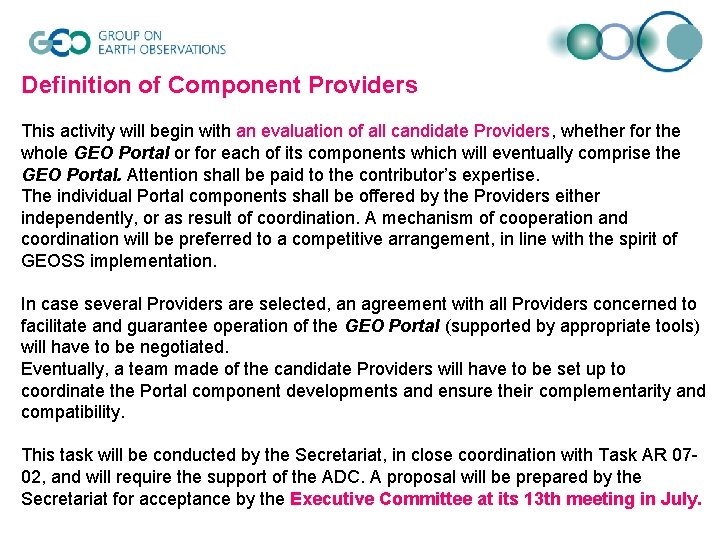 GEO GROUP ON EARTH OBSERVATIONS

Definition of Component Providers

This activity will begin with an evaluation of all candidate Providers, whether for the whole GEO Portal or for each of its components which will eventually comprise the GEO Portal. Attention shall be paid to the contributor's expertise.
The individual Portal components shall be offered by the Providers either independently, or as result of coordination. A mechanism of cooperation and coordination will be preferred to a competitive arrangement, in line with the spirit of GEOSS implementation.

In case several Providers are selected, an agreement with all Providers concerned to facilitate and guarantee operation of the GEO Portal (supported by appropriate tools) will have to be negotiated.
Eventually, a team made of the candidate Providers will have to be set up to coordinate the Portal component developments and ensure their complementarity and compatibility.

This task will be conducted by the Secretariat, in close coordination with Task AR 07-02, and will require the support of the ADC. A proposal will be prepared by the Secretariat for acceptance by the Executive Committee at its 13th meeting in July.